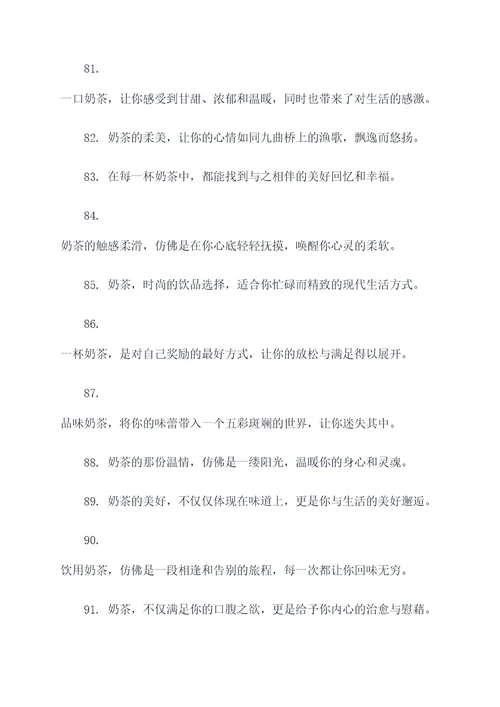 81.

一口奶茶，让你感受到甘甜、浓郁和温暖，同时也带来了对生活的感激。

82. 奶茶的柔美，让你的心情如同九曲桥上的渔歌，飘逸而悠扬。

83. 在每一杯奶茶中，都能找到与之相伴的美好回忆和幸福。

84.

奶茶的触感柔滑，仿佛是在你心底轻轻抚摸，唤醒你心灵的柔软。

85. 奶茶，时尚的饮品选择，适合你忙碌而精致的现代生活方式。

86.

一杯奶茶，是对自己奖励的最好方式，让你的放松与满足得以展开。

87.

品味奶茶，将你的味蕾带入一个五彩斑斓的世界，让你迷失其中。

88. 奶茶的那份温情，仿佛是一缕阳光，温暖你的身心和灵魂。

89. 奶茶的美好，不仅仅体现在味道上，更是你与生活的美好邂逅。

90.

饮用奶茶，仿佛是一段相逢和告别的旅程，每一次都让你回味无穷。

91. 奶茶，不仅满足你的口腹之欲，更是给予你内心的治愈与慰藉。